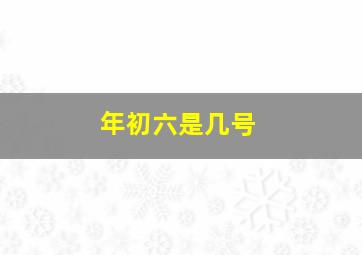 年初六是几号